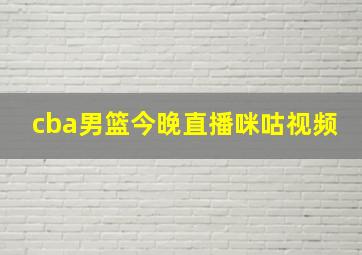 cba男篮今晚直播咪咕视频